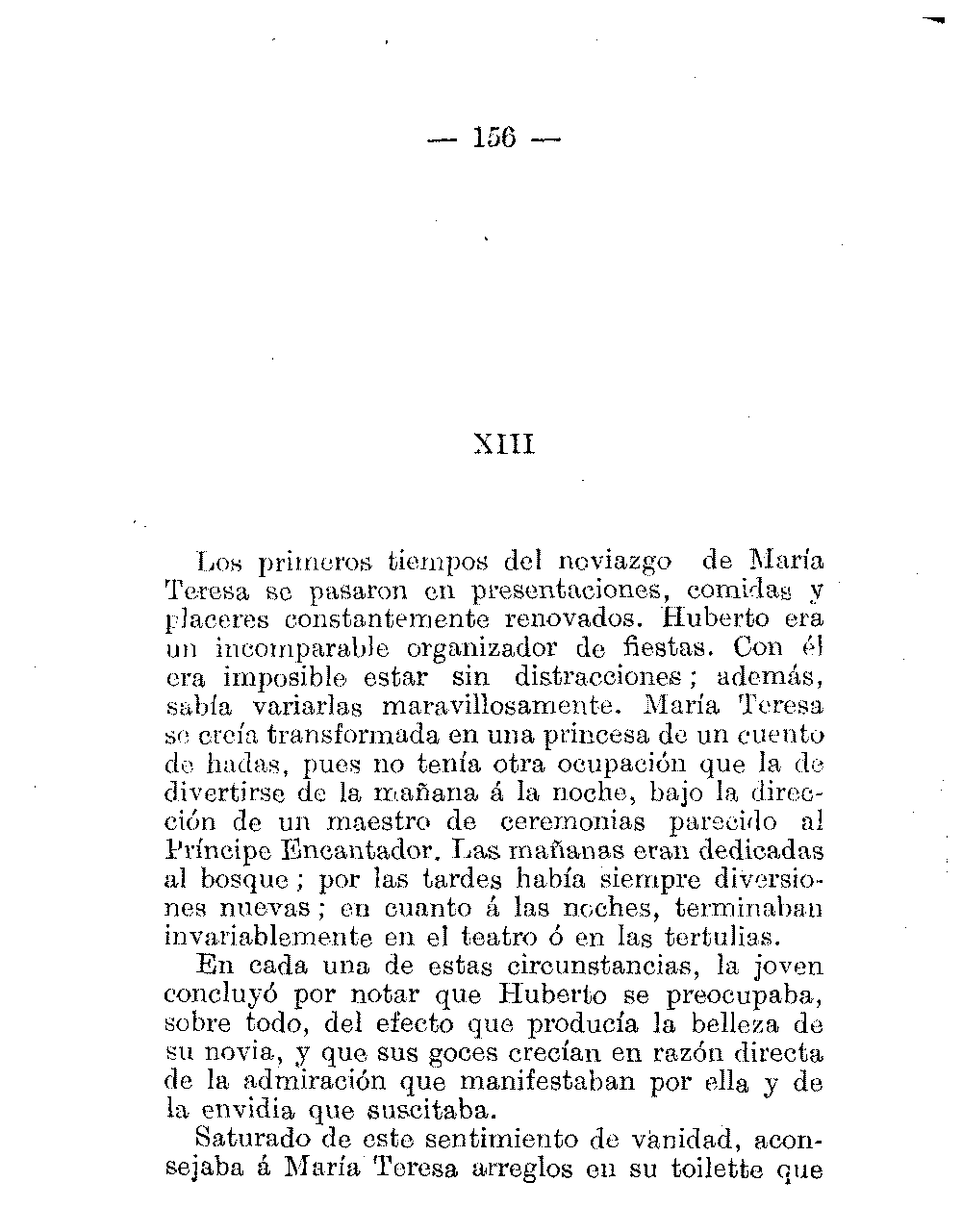 — 156 —

XIII

Los primeros tiempos del noviazgo de María Teresa se pasaron en presentaciones, comidas y placeres constantemente renovados. Huberto era un incomparable organizador de fiestas. Con él era imposible estar sin distracciones; además, sabía variarlas maravillosamente. María Teresa se creía transformada en una princesa de un cuento de hadas, pues no tenía otra ocupación que la de divertirse de la mañana á la noche, bajo la dirección de un maestro de ceremonias parecido al Príncipe Encantador. Las mañanas eran dedicadas al bosque; por las tardes había siempre diversiones nuevas; en cuanto á las noches, terminaban invariablemente en el teatro ó en las tertulias.

En cada una de estas circunstancias, la joven concluyó por notar que Huberto se preocupaba, sobre todo, del efecto que producía la belleza de su novia, y que sus goces crecían en razón directa de la admiración que manifestaban por ella y de la envidia que suscitaba.

Saturado de este sentimiento de vanidad, aconsejaba á María Teresa arreglos en su toilette que